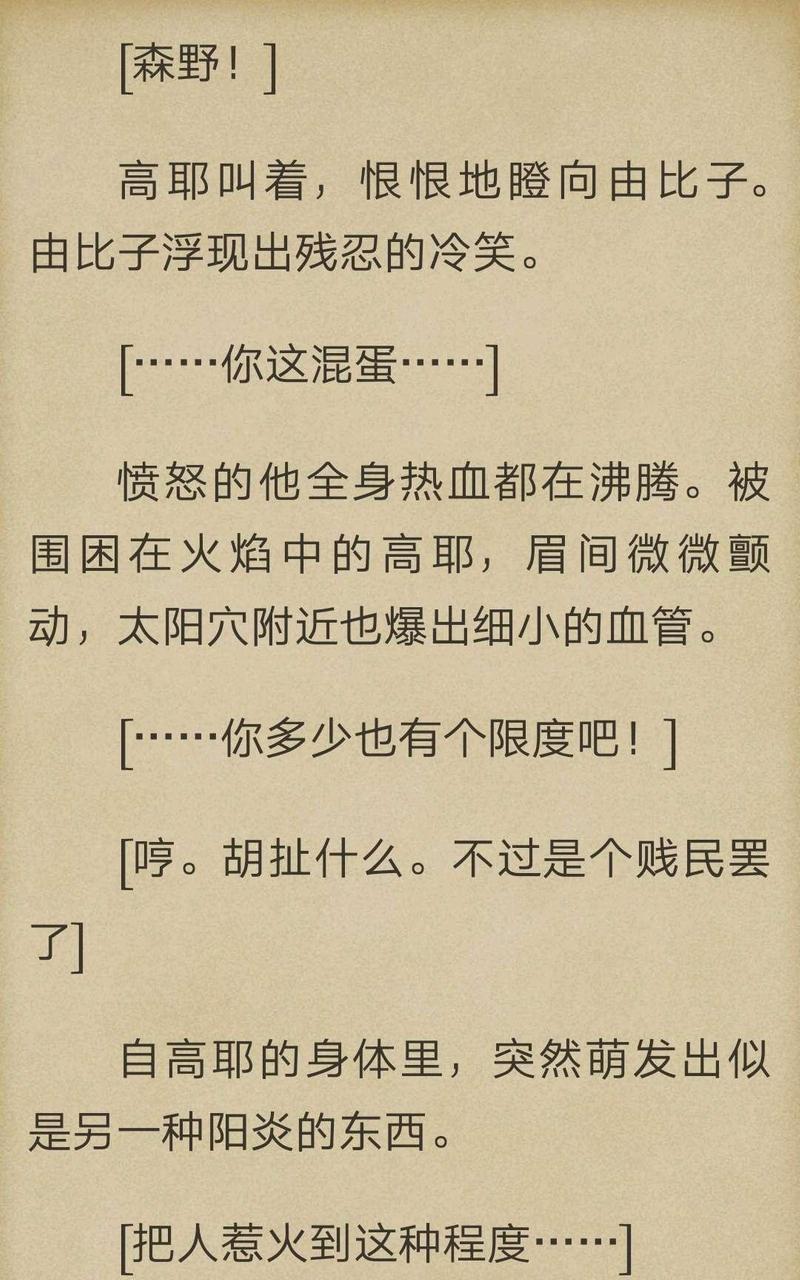 [森野！]

高耶叫着，恨恨地瞪向由比子。由比子浮现出残忍的冷笑。

[……你这混蛋……]

愤怒的他全身热血都在沸腾。被围困在火焰中的高耶，眉间微微颤动，太阳穴附近也爆出细小的血管。

[……你多少也有个限度吧！]

[哼。胡扯什么。不过是个贱民罢了]

自高耶的身体里，突然萌发出似是另一种阳炎的东西。

[把人惹火到这种程度……]